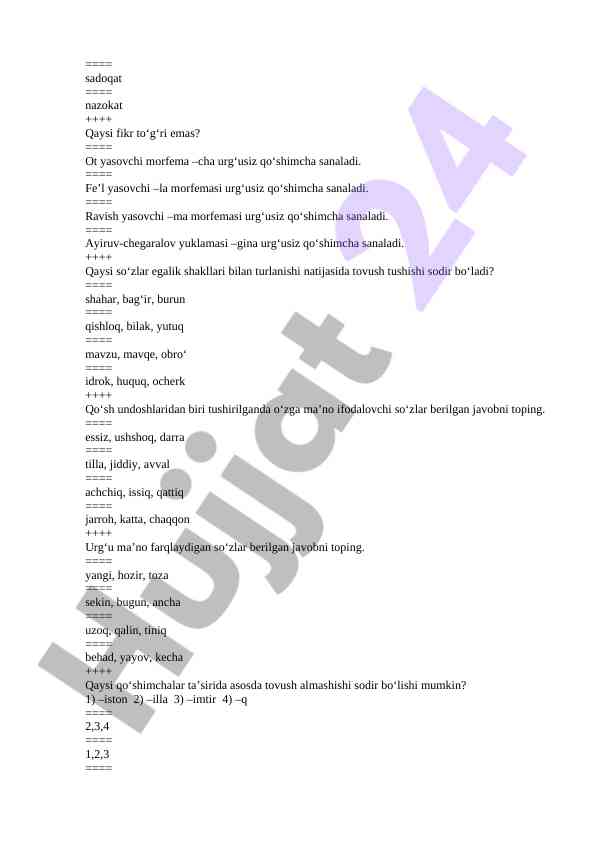 ====
sadoqat
====
nazokat
++++
Qaysi fikr to‘g‘ri emas?
====
Ot yasovchi morfema –cha urg‘usiz qo‘shimcha sanaladi.
====
Fe’l yasovchi –la morfemasi urg‘usiz qo‘shimcha sanaladi.
====
Ravish yasovchi –ma morfemasi urg‘usiz qo‘shimcha sanaladi.
====
Ayiruv-chegaralov yuklamasi –gina urg‘usiz qo‘shimcha sanaladi.
++++
Qaysi so‘zlar egalik shakllari bilan turlanishi natijasida tovush tushishi sodir bo‘ladi?
====
shahar, bag‘ir, burun
====
qishloq, bilak, yutuq
====
mavzu, mavqe, obro‘
====
idrok, huquq, ocherk
++++
Qo‘sh undoshlaridan biri tushirilganda o‘zga ma’no ifodalovchi so‘zlar berilgan javobni toping.
====
essiz, ushshoq, darra
====
tilla, jiddiy, avval
====
achchiq, issiq, qattiq
====
jarroh, katta, chaqqon
++++
Urg‘u ma’no farqlaydigan so‘zlar berilgan javobni toping.
====
yangi, hozir, toza
====
sekin, bugun, ancha
====
uzoq, qalin, tiniq
====
behad, yayov, kecha
++++
Qaysi qo‘shimchalar ta’sirida asosda tovush almashishi sodir bo‘lishi mumkin?
1) –iston 2) –illa 3) –imtir 4) –q
====
2,3,4
====
1,2,3
====

Hujjat 24